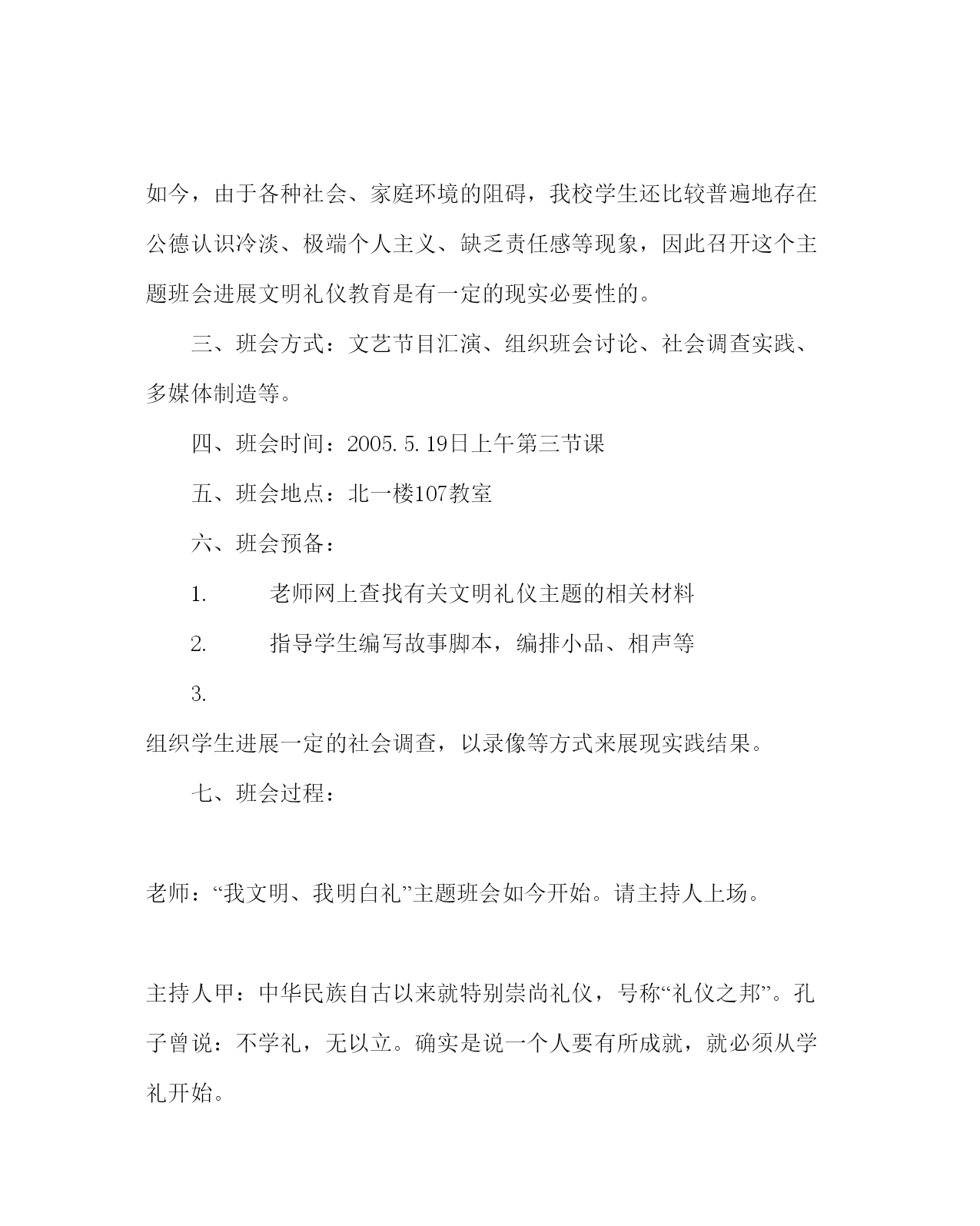 如今，由于各种社会、家庭环境的阻碍，我校学生还比较普遍地存在公德认识冷淡、极端个人主义、缺乏责任感等现象，因此召开这个主题班会进展文明礼仪教育是有一定的现实必要性的。

三、班会方式：文艺节目汇演、组织班会讨论、社会调查实践、多媒体制造等。

四、班会时间：2005.5.19日上午第三节课

五、班会地点：北一楼107教室

六、班会预备：

1. 老师网上查找有关文明礼仪主题的相关材料

2. 指导学生编写故事脚本，编排小品、相声等

3.

组织学生进展一定的社会调查，以录像等方式来展现实践结果。

七、班会过程：

老师：“我文明、我明白礼”主题班会如今开始。请主持人上场。

主持人甲：中华民族自古以来就特别崇尚礼仪，号称“礼仪之邦”。孔子曾说：不学礼，无以立。确实是说一个人要有所成就，就必须从学礼开始。